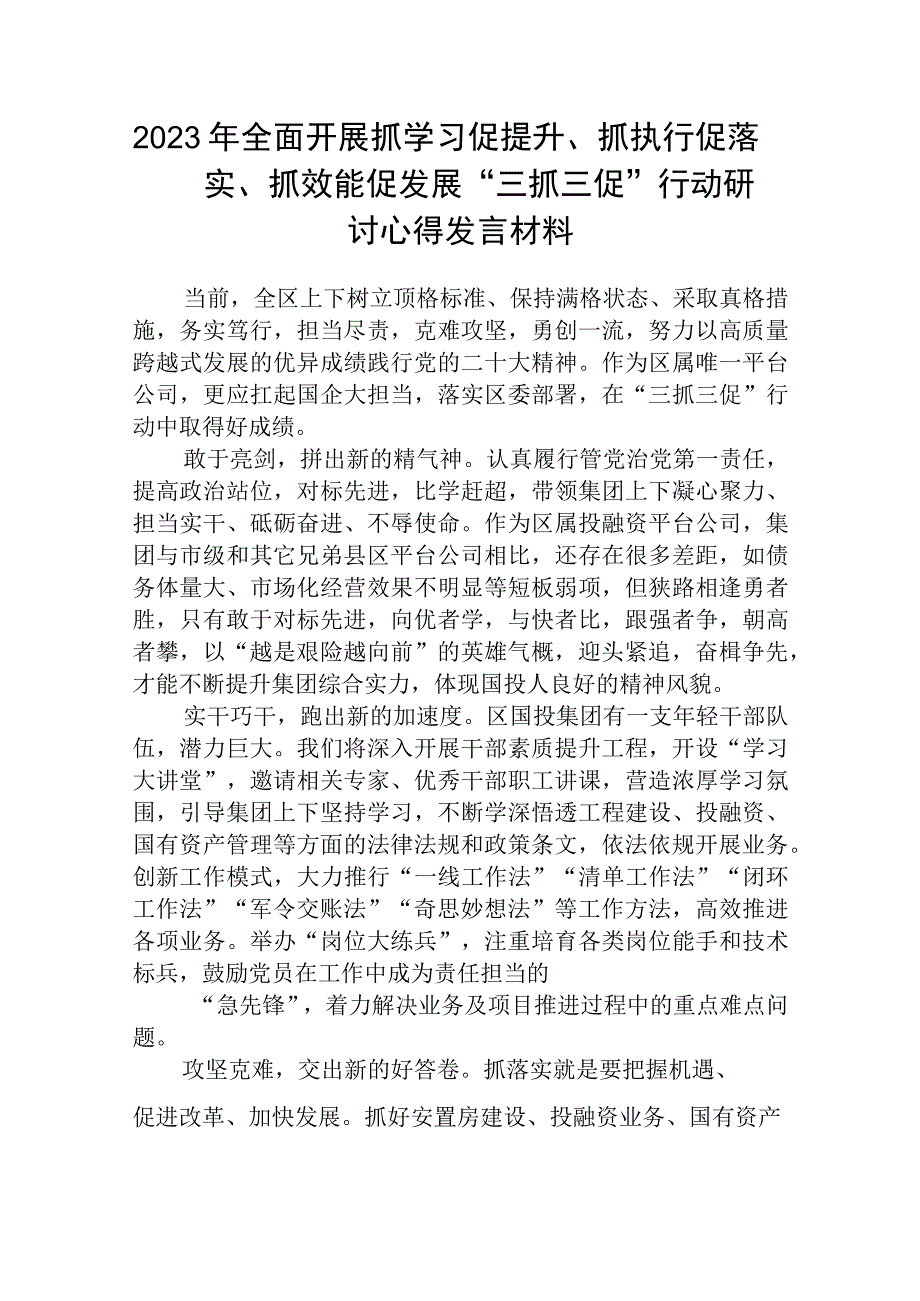 2023年全面开展抓学习促提升、抓执行促落实、抓效能促发展“三抓三促”行动研讨心得发言材料

当前，全区上下树立顶格标准、保持满格状态、采取真格措施，务实笃行，担当尽责，克难攻坚，勇创一流，努力以高质量跨越式发展的优异成绩践行党的二十大精神。作为区属唯一平台公司，更应扛起国企大担当，落实区委部署，在“三抓三促”行动中取得好成绩。

敢于亮剑，拼出新的精气神。认真履行管党治党第一责任，提高政治站位，对标先进，比学赶超，带领集团上下凝心聚力、担当实干、砥砺奋进、不辱使命。作为区属投融资平台公司，集团与市级和其它兄弟县区平台公司相比，还存在很多差距，如债务体量大、市场化经营效果不明显等短板弱项，但狭路相逢勇者胜，只有敢于对标先进，向优者学，与快者比，跟强者争，朝高者攀，以“越是艰险越向前”的英雄气概，迎头紧追，奋楫争先，才能不断提升集团综合实力，体现国投人良好的精神风貌。

实干巧干，跑出新的加速度。区国投集团有一支年轻干部队伍，潜力巨大。我们将深入开展干部素质提升工程，开设“学习大讲堂”，邀请相关专家、优秀干部职工讲课，营造浓厚学习氛围，引导集团上下坚持学习，不断学深悟透工程建设、投融资、国有资产管理等方面的法律法规和政策条文，依法依规开展业务。创新工作模式，大力推行“一线工作法”“清单工作法”“闭环工作法”“军令交账法”“奇思妙想法”等工作方法，高效推进各项业务。举办“岗位大练兵”，注重培育各类岗位能手和技术标兵，鼓励党员在工作中成为责任担当的

“急先锋”，着力解决业务及项目推进过程中的重点难点问题。

攻坚克难，交出新的好答卷。抓落实就是要把握机遇、

促进改革、加快发展。抓好安置房建设、投融资业务、国有资产